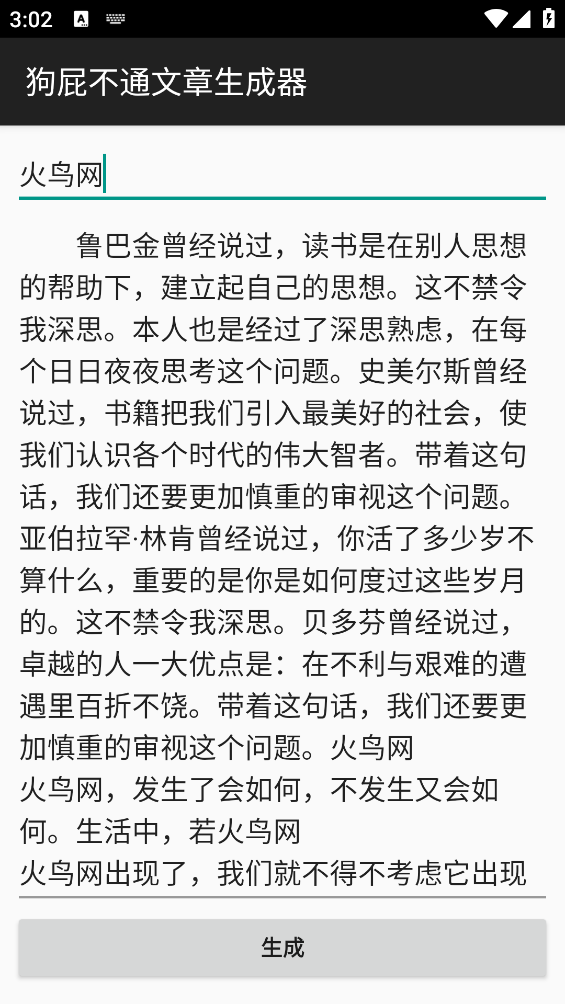 3:02

狗屁不通文章生成器

火鸟网

鲁巴金曾经说过，读书是在别人思想的帮助下，建立起自己的思想。这不禁令我深思。本人也是经过了深思熟虑，在每个日日夜夜思考这个问题。史美尔斯曾经说过，书籍把我们引入最美好的社会，使我们认识各个时代的伟大智者。带着这句话，我们还要更加慎重的审视这个问题。亚伯拉罕·林肯曾经说过，你活了多少岁不算什么，重要的是你是如何度过这些岁月的。这不禁令我深思。贝多芬曾经说过，卓越的人一大优点是：在不利与艰难的遭遇里百折不饶。带着这句话，我们还要更加慎重的审视这个问题。火鸟网
火鸟网，发生了会如何，不发生又会如何。生活中，若火鸟网
火鸟网出现了，我们就不得不考虑它出现

生成